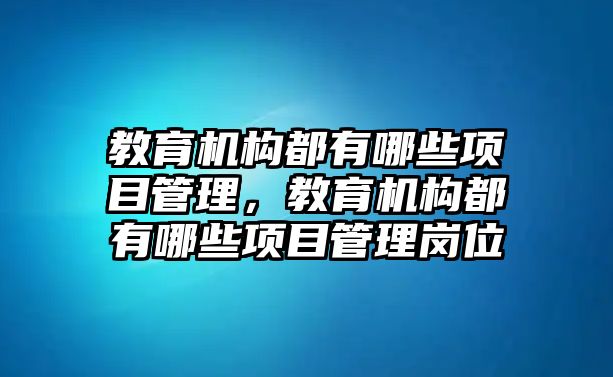 教育机构都有哪些项目管理，教育机构都有哪些项目管理岗位